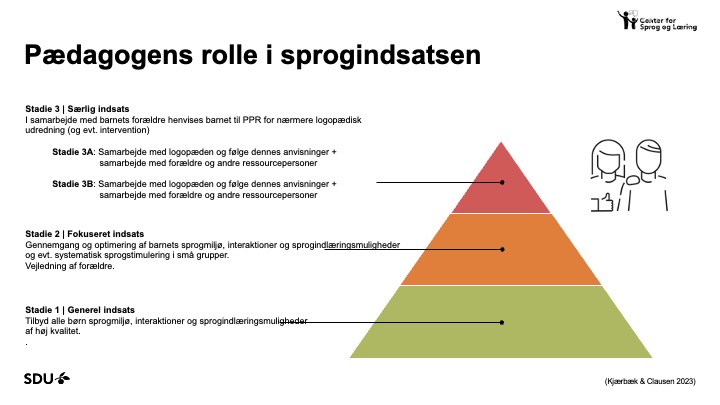 Center for Sprog og Læring

Pædagogens rolle i sprogindsatsen

Stadie 3 | Særlig indsats
I samarbejde med barnets forældre henvises barnet til PPR for nærmere logopædisk udredning (og evt. intervention)

Stadie 3A: Samarbejde med logopæden og følge dennes anvisninger + samarbejde med forældre og andre ressourcepersoner

Stadie 3B: Samarbejde med logopæden og følge dennes anvisninger + samarbejde med forældre og andre ressourcepersoner

Stadie 2 | Fokuseret indsats
Gennemgang og optimering af barnets sprogmiljø, interaktioner og sprogindlæringsmuligheder og evt. systematisk sprogstimulering i små grupper.
Vejledning af forældre.

Stadie 1 | Generel indsats
Tilbyd alle børn sprogmiljø, interaktioner og sprogindlæringsmuligheder af høj kvalitet.
.

SDU

(Kjærbæk & Clausen 2023)